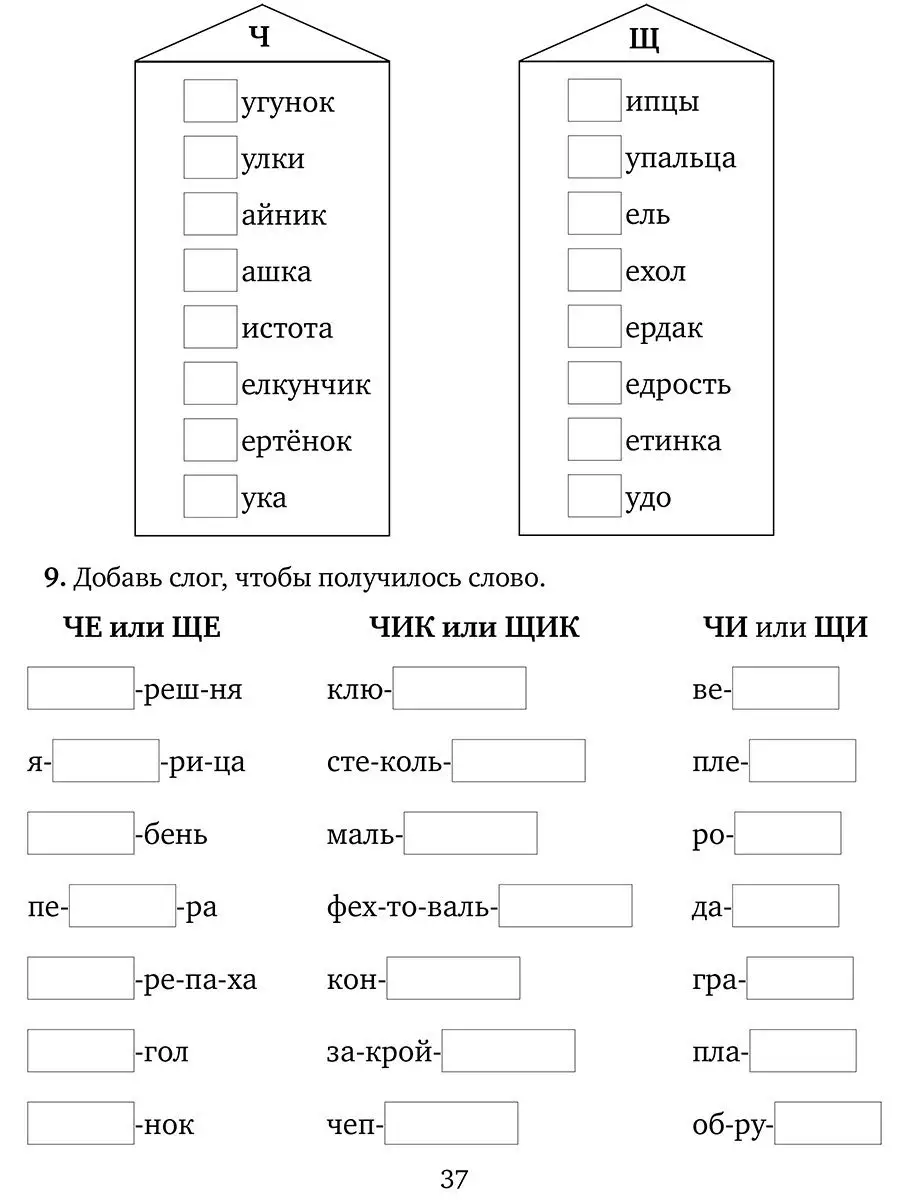 Ч

угунок
улки
айник
ашка
истота
елкунчик
ертёнок
ука

Щ

ипцы
упальца
ель
ехол
ердак
едрость
етинка
удо

9. Добавь слог, чтобы получилось слово.

ЧЕ или ЩЕ

-реш-ня
я- -ри-ца
-бень
пе- -ра
-ре-па-ха
-гол
-нок

ЧИК или ЩИК

клю-
сте-коль-
маль-
фех-то-валь-
кон-
за-крой-
чеп-

ЧИ или ЩИ

ве-
пле-
ро-
да-
гра-
пла-
об-ру-

37